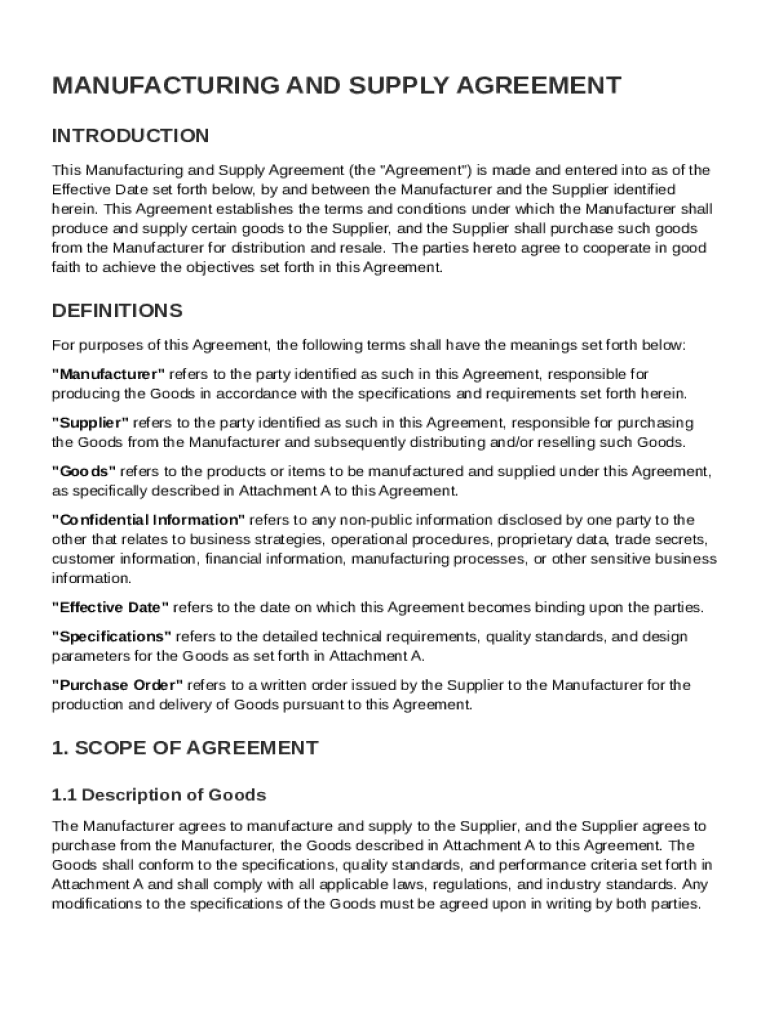 MANUFACTURING AND SUPPLY AGREEMENT

INTRODUCTION

This Manufacturing and Supply Agreement (the "Agreement") is made and entered into as of the Effective Date set forth below, by and between the Manufacturer and the Supplier identified herein. This Agreement establishes the terms and conditions under which the Manufacturer shall produce and supply certain goods to the Supplier, and the Supplier shall purchase such goods from the Manufacturer for distribution and resale. The parties hereto agree to cooperate in good faith to achieve the objectives set forth in this Agreement.

DEFINITIONS

For purposes of this Agreement, the following terms shall have the meanings set forth below:

"Manufacturer" refers to the party identified as such in this Agreement, responsible for producing the Goods in accordance with the specifications and requirements set forth herein.

"Supplier" refers to the party identified as such in this Agreement, responsible for purchasing the Goods from the Manufacturer and subsequently distributing and/or reselling such Goods.

"Goods" refers to the products or items to be manufactured and supplied under this Agreement, as specifically described in Attachment A to this Agreement.

"Confidential Information" refers to any non-public information disclosed by one party to the other that relates to business strategies, operational procedures, proprietary data, trade secrets, customer information, financial information, manufacturing processes, or other sensitive business information.

"Effective Date" refers to the date on which this Agreement becomes binding upon the parties.

"Specifications" refers to the detailed technical requirements, quality standards, and design parameters for the Goods as set forth in Attachment A.

"Purchase Order" refers to a written order issued by the Supplier to the Manufacturer for the production and delivery of Goods pursuant to this Agreement.

1. SCOPE OF AGREEMENT

1.1 Description of Goods

The Manufacturer agrees to manufacture and supply to the Supplier, and the Supplier agrees to purchase from the Manufacturer, the Goods described in Attachment A to this Agreement. The Goods shall conform to the specifications, quality standards, and performance criteria set forth in Attachment A and shall comply with all applicable laws, regulations, and industry standards. Any modifications to the specifications of the Goods must be agreed upon in writing by both parties.